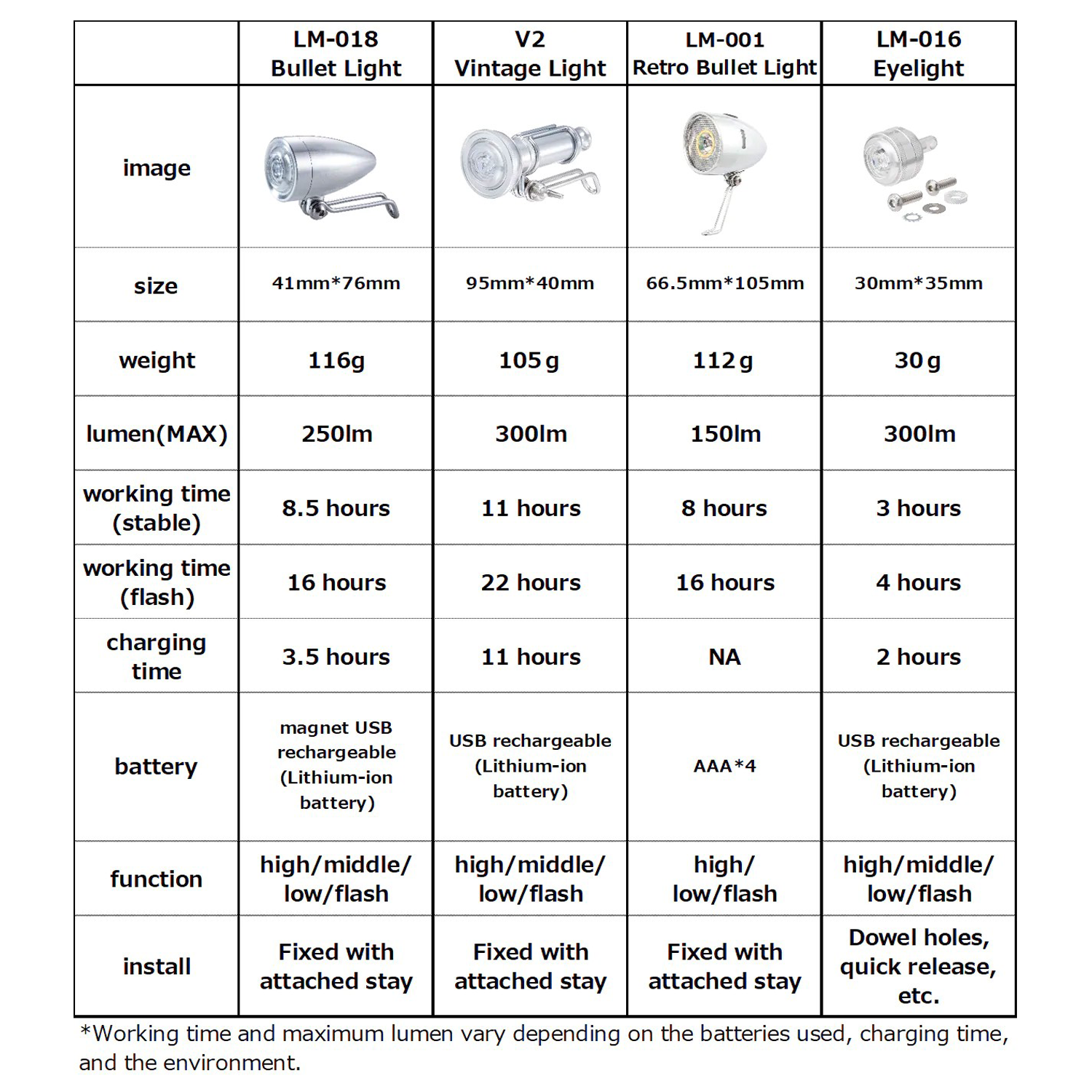 | | LM-018 Bullet Light | V2 Vintage Light | LM-001 Retro Bullet Light | LM-016 Eyelight |
|---|---|---|---|---|
| image | | | | |
| size | 41mm*76mm | 95mm*40mm | 66.5mm*105mm | 30mm*35mm |
| weight | 116g | 105g | 112g | 30g |
| lumen(MAX) | 250lm | 300lm | 150lm | 300lm |
| working time (stable) | 8.5 hours | 11 hours | 8 hours | 3 hours |
| working time (flash) | 16 hours | 22 hours | 16 hours | 4 hours |
| charging time | 3.5 hours | 11 hours | NA | 2 hours |
| battery | magnet USB rechargeable (Lithium-ion battery) | USB rechargeable (Lithium-ion battery) | AAA*4 | USB rechargeable (Lithium-ion battery) |
| function | high/middle/ low/flash | high/middle/ low/flash | high/ low/flash | high/middle/ low/flash |
| install | Fixed with attached stay | Fixed with attached stay | Fixed with attached stay | Dowel holes, quick release, etc. |

*Working time and maximum lumen vary depending on the batteries used, charging time, and the environment.